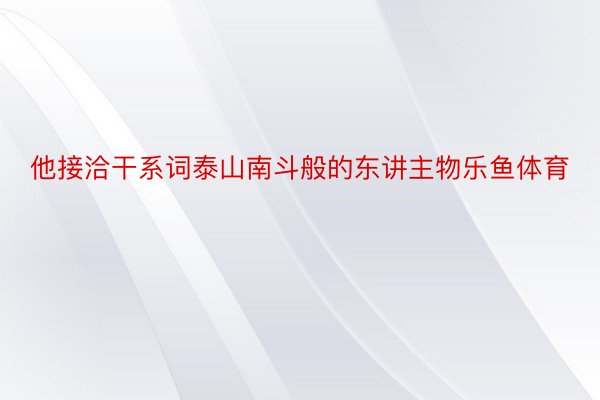 他接洽干系词泰山南斗般的东讲主物乐鱼体育